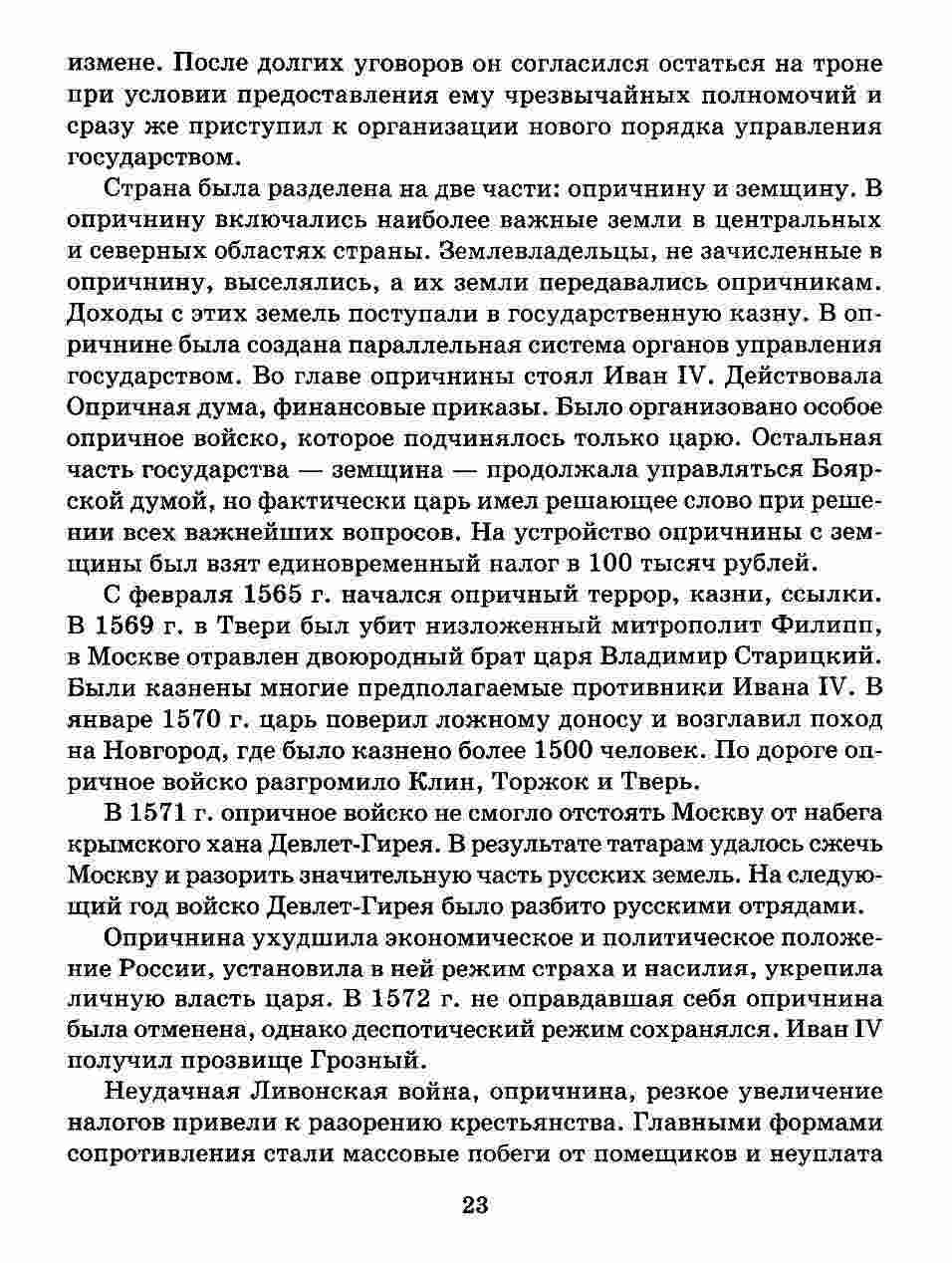 измене. После долгих уговоров он согласился остаться на троне при условии предоставления ему чрезвычайных полномочий и сразу же приступил к организации нового порядка управления государством.

Страна была разделена на две части: опричнину и земщину. В опричнину включались наиболее важные земли в центральных и северных областях страны. Землевладельцы, не зачисленные в опричнину, выселялись, а их земли передавались опричникам. Доходы с этих земель поступали в государственную казну. В опричнине была создана параллельная система органов управления государством. Во главе опричнины стоял Иван IV. Действовала Опричная дума, финансовые приказы. Было организовано особое опричное войско, которое подчинялось только царю. Остальная часть государства — земщина — продолжала управляться Боярской думой, но фактически царь имел решающее слово при решении всех важнейших вопросов. На устройство опричнины с земщины был взят единовременный налог в 100 тысяч рублей.

С февраля 1565 г. начался опричный террор, казни, ссылки. В 1569 г. в Твери был убит низложенный митрополит Филипп, в Москве отравлен двоюродный брат царя Владимир Старицкий. Были казнены многие предполагаемые противники Ивана IV. В январе 1570 г. царь поверил ложному доносу и возглавил поход на Новгород, где было казнено более 1500 человек. По дороге опричное войско разгромило Клин, Торжок и Тверь.

В 1571 г. опричное войско не смогло отстоять Москву от набега крымского хана Девлет-Гирея. В результате татарам удалось сжечь Москву и разорить значительную часть русских земель. На следующий год войско Девлет-Гирея было разбито русскими отрядами.

Опричнина ухудшила экономическое и политическое положение России, установила в ней режим страха и насилия, укрепила личную власть царя. В 1572 г. не оправдавшая себя опричнина была отменена, однако деспотический режим сохранялся. Иван IV получил прозвище Грозный.

Неудачная Ливонская война, опричнина, резкое увеличение налогов привели к разорению крестьянства. Главными формами сопротивления стали массовые побеги от помещиков и неуплата

23